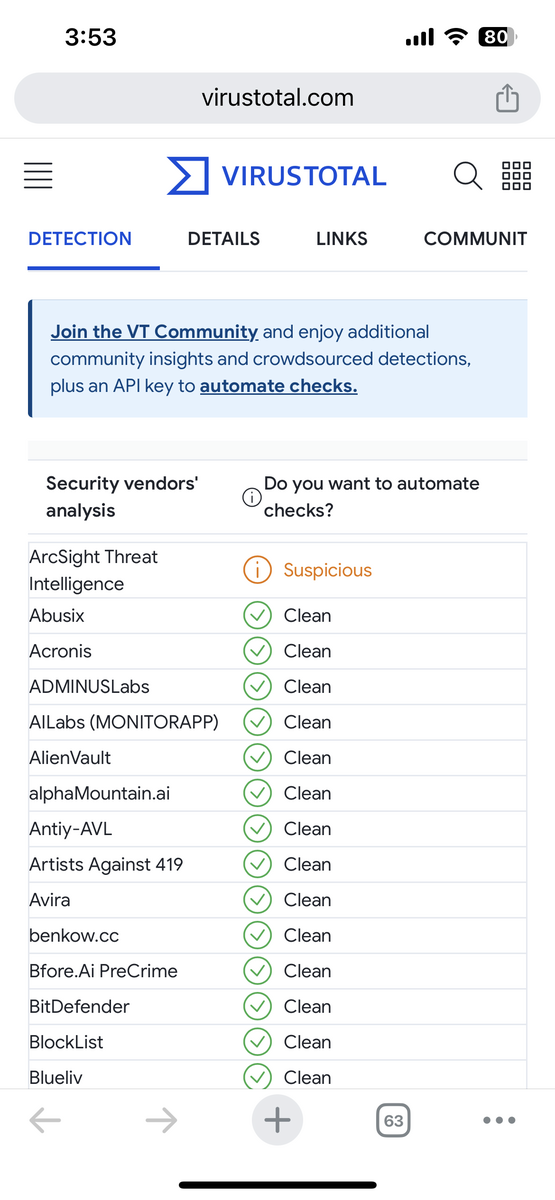 3:53

80

virustotal.com

VIRUSTOTAL

DETECTION DETAILS LINKS COMMUNIT

Join the VT Community and enjoy additional community insights and crowdsourced detections, plus an API key to automate checks.

| Security vendors' analysis | Do you want to automate checks? |
|---|---|
| ArcSight Threat Intelligence | Suspicious |
| Abusix | Clean |
| Acronis | Clean |
| ADMINUSLabs | Clean |
| AILabs (MONITORAPP) | Clean |
| AlienVault | Clean |
| alphaMountain.ai | Clean |
| Antiy-AVL | Clean |
| Artists Against 419 | Clean |
| Avira | Clean |
| benkow.cc | Clean |
| Bfore.Ai PreCrime | Clean |
| BitDefender | Clean |
| BlockList | Clean |
| Blueliv | Clean |

63